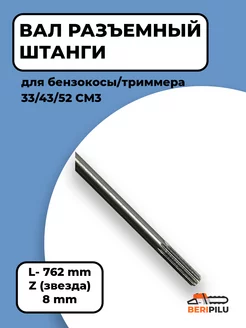 ВАЛ РАЗЪЕМНЫЙ ШТАНГИ

для бензокосы/триммера 33/43/52 СМ3

L- 762 mm
Z (звезда)
8 mm

BERIPILU